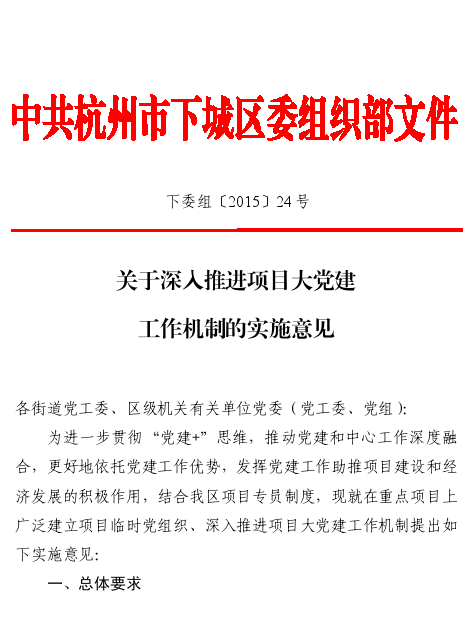 中共杭州市下城区委组织部文件

下委组〔2015〕24号

关于深入推进项目大党建

工作机制的实施意见

各街道党工委、区级机关有关单位党委（党工委、党组）：

为进一步贯彻“党建+”思维，推动党建和中心工作深度融合，更好地依托党建工作优势，发挥党建工作助推项目建设和经济发展的积极作用，结合我区项目专员制度，现就在重点项目上广泛建立项目临时党组织、深入推进项目大党建工作机制提出如下实施意见：

一、总体要求